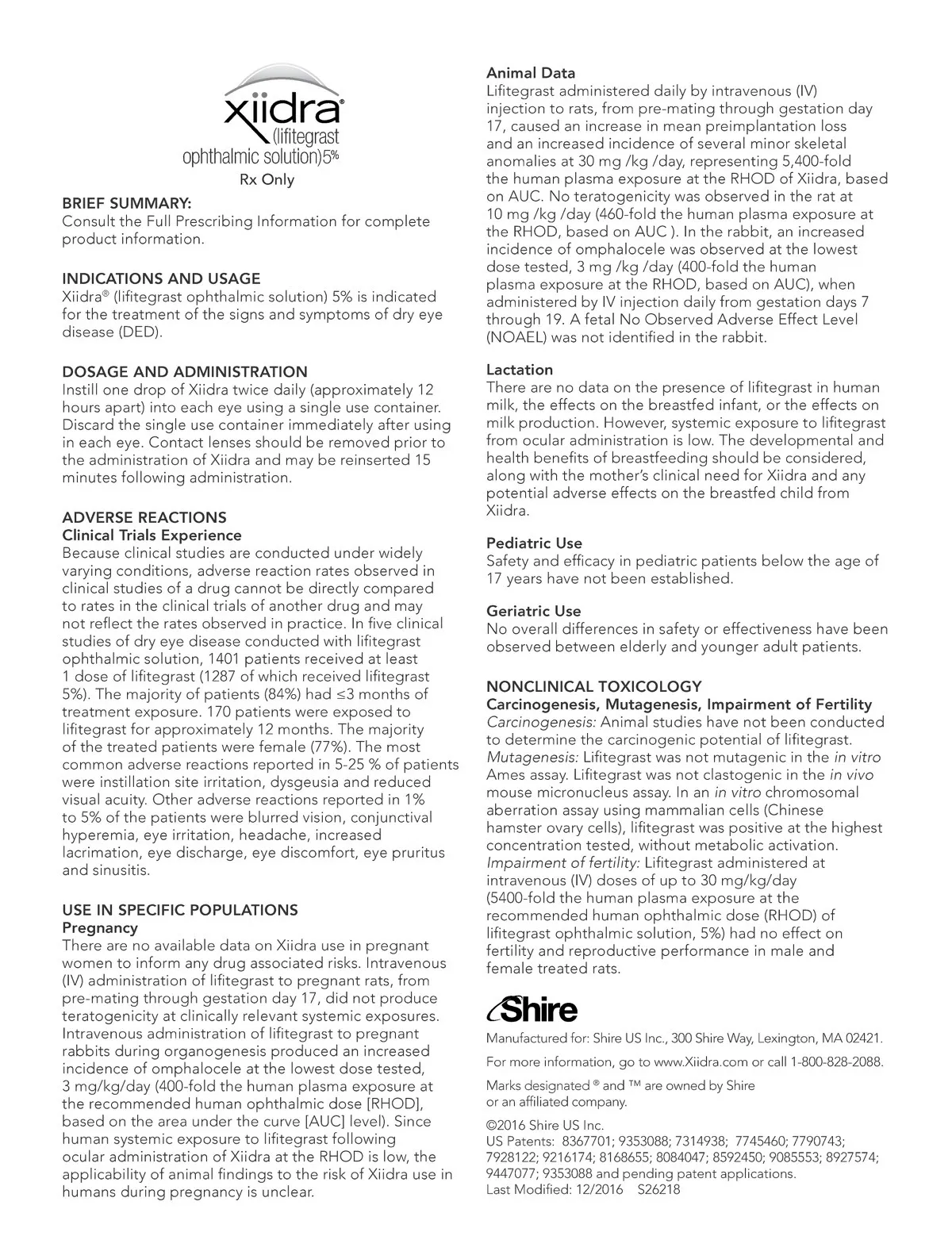 xiidra®
(lifitegrast
ophthalmic solution)5%
Rx Only

BRIEF SUMMARY:
Consult the Full Prescribing Information for complete product information.

INDICATIONS AND USAGE
Xiidra® (lifitegrast ophthalmic solution) 5% is indicated for the treatment of the signs and symptoms of dry eye disease (DED).

DOSAGE AND ADMINISTRATION
Instill one drop of Xiidra twice daily (approximately 12 hours apart) into each eye using a single use container. Discard the single use container immediately after using in each eye. Contact lenses should be removed prior to the administration of Xiidra and may be reinserted 15 minutes following administration.

ADVERSE REACTIONS
Clinical Trials Experience
Because clinical studies are conducted under widely varying conditions, adverse reaction rates observed in clinical studies of a drug cannot be directly compared to rates in the clinical trials of another drug and may not reflect the rates observed in practice. In five clinical studies of dry eye disease conducted with lifitegrast ophthalmic solution, 1401 patients received at least 1 dose of lifitegrast (1287 of which received lifitegrast 5%). The majority of patients (84%) had ≤3 months of treatment exposure. 170 patients were exposed to lifitegrast for approximately 12 months. The majority of the treated patients were female (77%). The most common adverse reactions reported in 5-25 % of patients were instillation site irritation, dysgeusia and reduced visual acuity. Other adverse reactions reported in 1% to 5% of the patients were blurred vision, conjunctival hyperemia, eye irritation, headache, increased lacrimation, eye discharge, eye discomfort, eye pruritus and sinusitis.

USE IN SPECIFIC POPULATIONS
Pregnancy
There are no available data on Xiidra use in pregnant women to inform any drug associated risks. Intravenous (IV) administration of lifitegrast to pregnant rats, from pre-mating through gestation day 17, did not produce teratogenicity at clinically relevant systemic exposures. Intravenous administration of lifitegrast to pregnant rabbits during organogenesis produced an increased incidence of omphalocele at the lowest dose tested, 3 mg/kg/day (400-fold the human plasma exposure at the recommended human ophthalmic dose [RHOD], based on the area under the curve [AUC] level). Since human systemic exposure to lifitegrast following ocular administration of Xiidra at the RHOD is low, the applicability of animal findings to the risk of Xiidra use in humans during pregnancy is unclear.

Animal Data
Lifitegrast administered daily by intravenous (IV) injection to rats, from pre-mating through gestation day 17, caused an increase in mean preimplantation loss and an increased incidence of several minor skeletal anomalies at 30 mg /kg /day, representing 5,400-fold the human plasma exposure at the RHOD of Xiidra, based on AUC. No teratogenicity was observed in the rat at 10 mg /kg /day (460-fold the human plasma exposure at the RHOD, based on AUC ). In the rabbit, an increased incidence of omphalocele was observed at the lowest dose tested, 3 mg /kg /day (400-fold the human plasma exposure at the RHOD, based on AUC), when administered by IV injection daily from gestation days 7 through 19. A fetal No Observed Adverse Effect Level (NOAEL) was not identified in the rabbit.

Lactation
There are no data on the presence of lifitegrast in human milk, the effects on the breastfed infant, or the effects on milk production. However, systemic exposure to lifitegrast from ocular administration is low. The developmental and health benefits of breastfeeding should be considered, along with the mother's clinical need for Xiidra and any potential adverse effects on the breastfed child from Xiidra.

Pediatric Use
Safety and efficacy in pediatric patients below the age of 17 years have not been established.

Geriatric Use
No overall differences in safety or effectiveness have been observed between elderly and younger adult patients.

NONCLINICAL TOXICOLOGY
Carcinogenesis, Mutagenesis, Impairment of Fertility
Carcinogenesis: Animal studies have not been conducted to determine the carcinogenic potential of lifitegrast.
Mutagenesis: Lifitegrast was not mutagenic in the in vitro Ames assay. Lifitegrast was not clastogenic in the in vivo mouse micronucleus assay. In an in vitro chromosomal aberration assay using mammalian cells (Chinese hamster ovary cells), lifitegrast was positive at the highest concentration tested, without metabolic activation.
Impairment of fertility: Lifitegrast administered at intravenous (IV) doses of up to 30 mg/kg/day (5400-fold the human plasma exposure at the recommended human ophthalmic dose (RHOD) of lifitegrast ophthalmic solution, 5%) had no effect on fertility and reproductive performance in male and female treated rats.

Shire

Manufactured for: Shire US Inc., 300 Shire Way, Lexington, MA 02421.

For more information, go to www.Xiidra.com or call 1-800-828-2088.

Marks designated ® and ™ are owned by Shire or an affiliated company.

©2016 Shire US Inc.
US Patents: 8367701; 9353088; 7314938; 7745460; 7790743; 7928122; 9216174; 8168655; 8084047; 8592450; 9085553; 8927574; 9447077; 9353088 and pending patent applications.
Last Modified: 12/2016 S26218